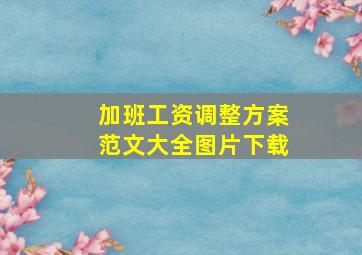 加班工资调整方案
范文大全图片下载